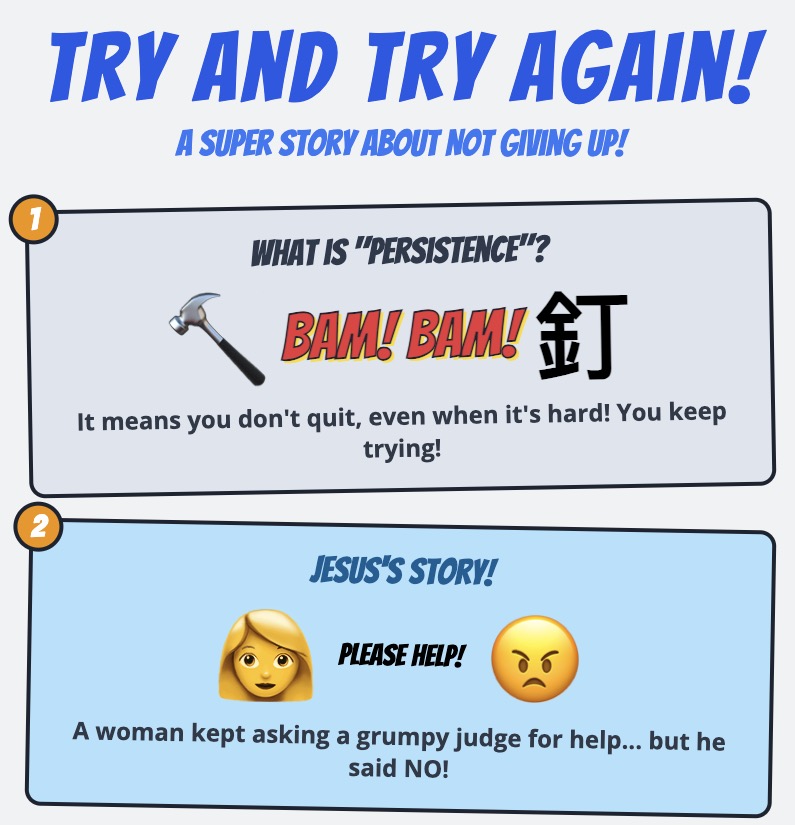 TRY AND TRY AGAIN!

A SUPER STORY ABOUT NOT GIVING UP!

1

WHAT IS "PERSISTENCE"?

BAM! BAM! 釘

It means you don't quit, even when it's hard! You keep trying!

2

JESUS'S STORY!

PLEASE HELP!

A woman kept asking a grumpy judge for help... but he said NO!